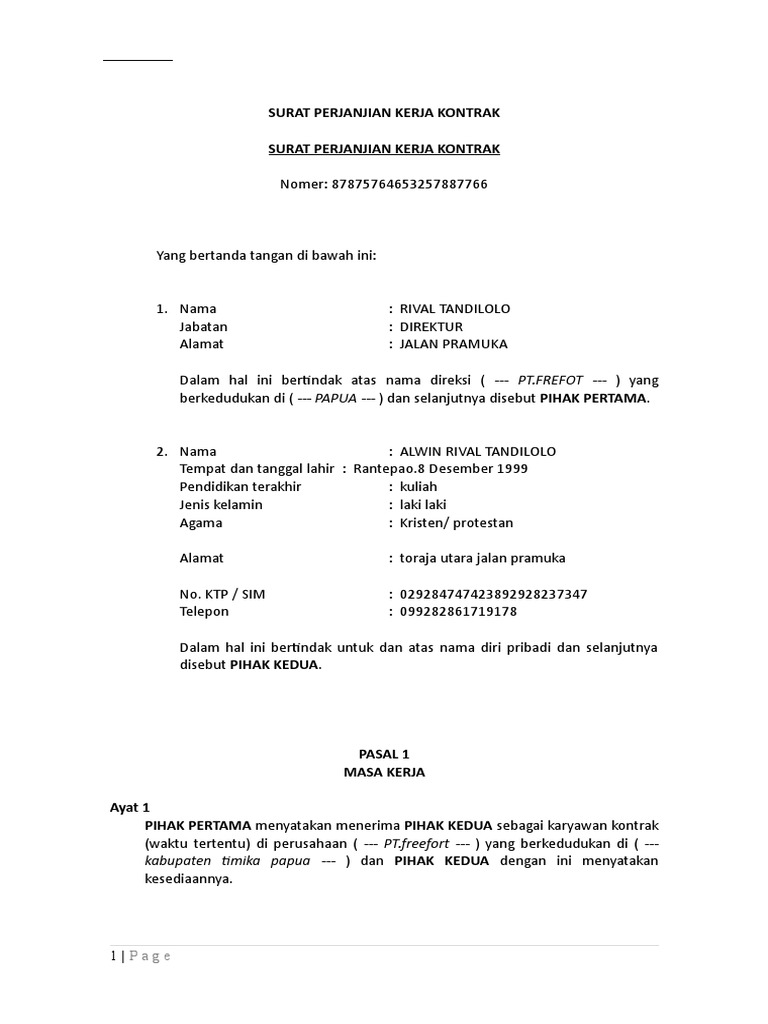 SURAT PERJANJIAN KERJA KONTRAK

SURAT PERJANJIAN KERJA KONTRAK

Nomer: 87875764653257887766

Yang bertanda tangan di bawah ini:

1. Nama : RIVAL TANDILOLO
Jabatan : DIREKTUR
Alamat : JALAN PRAMUKA

Dalam hal ini bertindak atas nama direksi ( --- PT.FREFOT --- ) yang berkedudukan di ( --- PAPUA --- ) dan selanjutnya disebut PIHAK PERTAMA.

2. Nama : ALWIN RIVAL TANDILOLO
Tempat dan tanggal lahir : Rantepao.8 Desember 1999
Pendidikan terakhir : kuliah
Jenis kelamin : laki laki
Agama : Kristen/ protestan

Alamat : toraja utara jalan pramuka

No. KTP / SIM : 029284747423892928237347
Telepon : 099282861719178

Dalam hal ini bertindak untuk dan atas nama diri pribadi dan selanjutnya disebut PIHAK KEDUA.

PASAL 1
MASA KERJA

Ayat 1
PIHAK PERTAMA menyatakan menerima PIHAK KEDUA sebagai karyawan kontrak (waktu tertentu) di perusahaan ( --- PT.freefort --- ) yang berkedudukan di ( --- kabupaten timika papua --- ) dan PIHAK KEDUA dengan ini menyatakan kesediaannya.

1 | P a g e